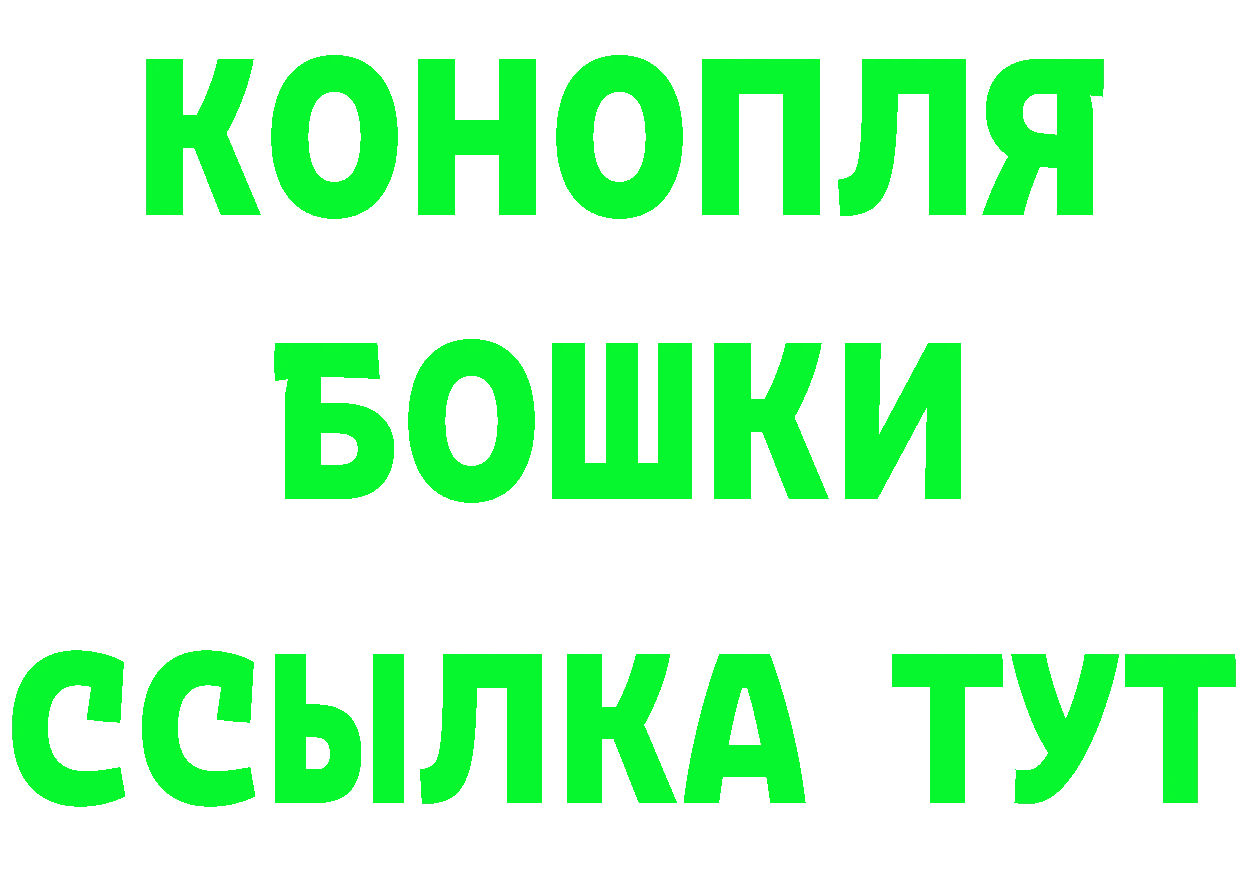 КОНОПЛЯ
БОШКИ
ССЫЛКА ТУТ